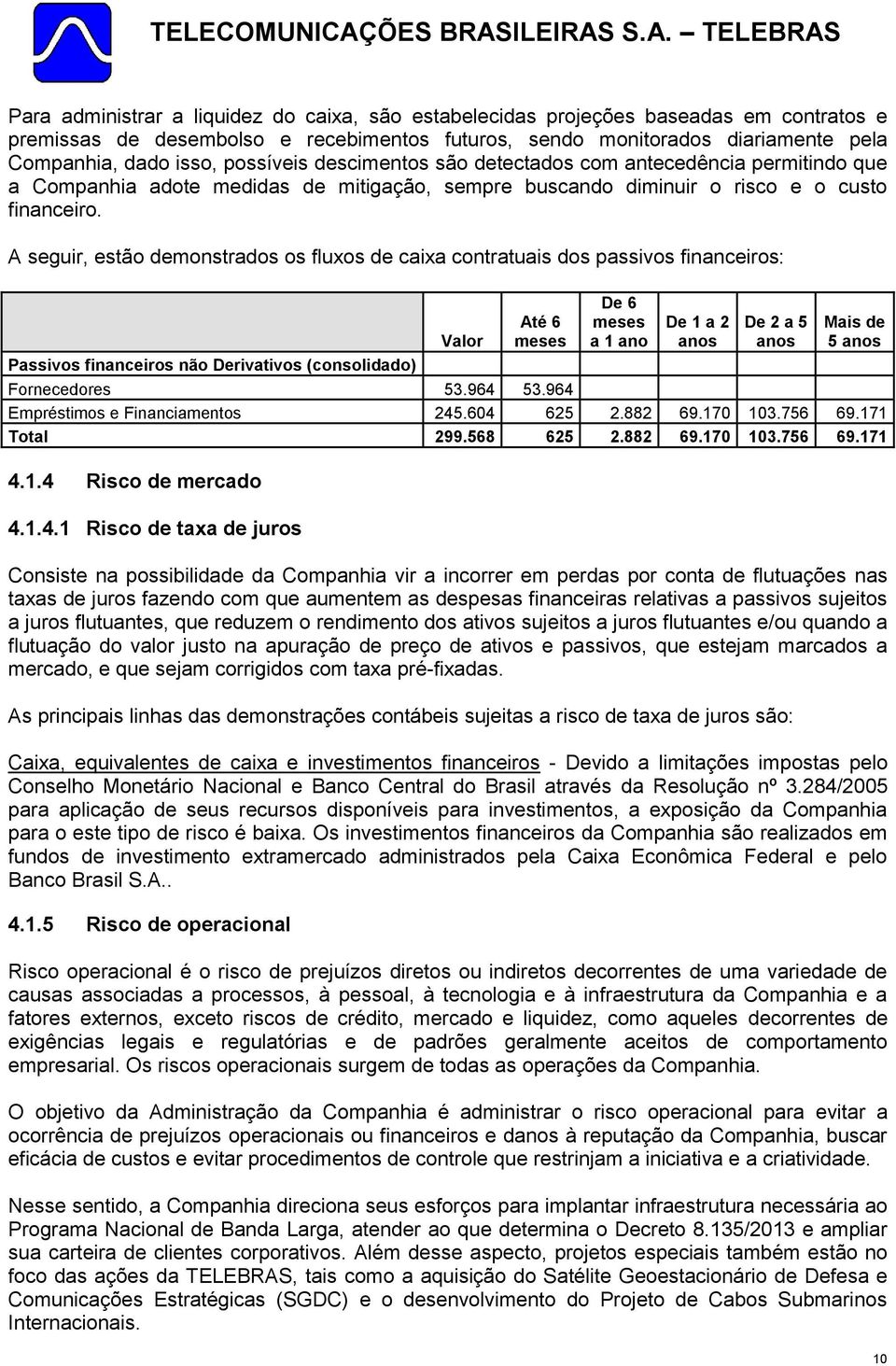 TELECOMUNICAÇÕES BRASILEIRAS S.A. – TELEBRAS

Para administrar a liquidez do caixa, são estabelecidas projeções baseadas em contratos e premissas de desembolso e recebimentos futuros, sendo monitorados diariamente pela Companhia, dado isso, possíveis descimentos são detectados com antecedência permitindo que a Companhia adote medidas de mitigação, sempre buscando diminuir o risco e o custo financeiro.

A seguir, estão demonstrados os fluxos de caixa contratuais dos passivos financeiros:

| | Valor | Até 6 meses | De 6 meses a 1 ano | De 1 a 2 anos | De 2 a 5 anos | Mais de 5 anos |
|---|---|---|---|---|---|---|
| Passivos financeiros não Derivativos (consolidado) | | | | | | |
| Fornecedores | 53.964 | 53.964 | | | | |
| Empréstimos e Financiamentos | 245.604 | 625 | 2.882 | 69.170 | 103.756 | 69.171 |
| Total | 299.568 | 625 | 2.882 | 69.170 | 103.756 | 69.171 |

4.1.4 Risco de mercado

4.1.4.1 Risco de taxa de juros

Consiste na possibilidade da Companhia vir a incorrer em perdas por conta de flutuações nas taxas de juros fazendo com que aumentem as despesas financeiras relativas a passivos sujeitos a juros flutuantes, que reduzem o rendimento dos ativos sujeitos a juros flutuantes e/ou quando a flutuação do valor justo na apuração de preço de ativos e passivos, que estejam marcados a mercado, e que sejam corrigidos com taxa pré-fixadas.

As principais linhas das demonstrações contábeis sujeitas a risco de taxa de juros são:

Caixa, equivalentes de caixa e investimentos financeiros - Devido a limitações impostas pelo Conselho Monetário Nacional e Banco Central do Brasil através da Resolução nº 3.284/2005 para aplicação de seus recursos disponíveis para investimentos, a exposição da Companhia para o este tipo de risco é baixa. Os investimentos financeiros da Companhia são realizados em fundos de investimento extramercado administrados pela Caixa Econômica Federal e pelo Banco Brasil S.A..

4.1.5 Risco de operacional

Risco operacional é o risco de prejuízos diretos ou indiretos decorrentes de uma variedade de causas associadas a processos, à pessoal, à tecnologia e à infraestrutura da Companhia e a fatores externos, exceto riscos de crédito, mercado e liquidez, como aqueles decorrentes de exigências legais e regulatórias e de padrões geralmente aceitos de comportamento empresarial. Os riscos operacionais surgem de todas as operações da Companhia.

O objetivo da Administração da Companhia é administrar o risco operacional para evitar a ocorrência de prejuízos operacionais ou financeiros e danos à reputação da Companhia, buscar eficácia de custos e evitar procedimentos de controle que restrinjam a iniciativa e a criatividade.

Nesse sentido, a Companhia direciona seus esforços para implantar infraestrutura necessária ao Programa Nacional de Banda Larga, atender ao que determina o Decreto 8.135/2013 e ampliar sua carteira de clientes corporativos. Além desse aspecto, projetos especiais também estão no foco das ações da TELEBRAS, tais como a aquisição do Satélite Geoestacionário de Defesa e Comunicações Estratégicas (SGDC) e o desenvolvimento do Projeto de Cabos Submarinos Internacionais.

10